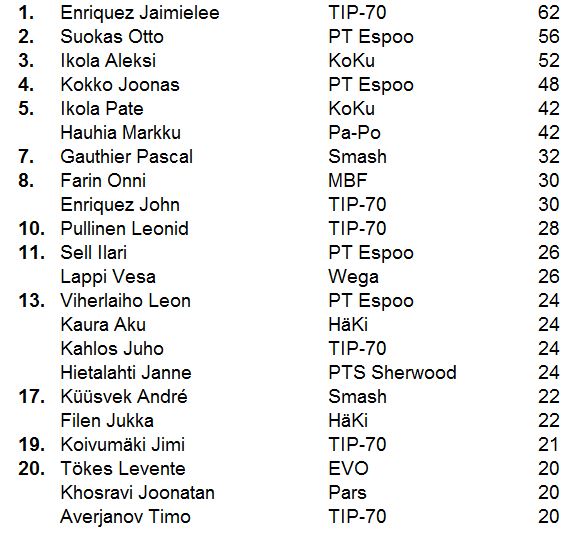 | | | | |
|---|---|---|---|
| 1. | Enriquez Jaimielee | TIP-70 | 62 |
| 2. | Suokas Otto | PT Espoo | 56 |
| 3. | Ikola Aleksi | KoKu | 52 |
| 4. | Kokko Joonas | PT Espoo | 48 |
| 5. | Ikola Pate | KoKu | 42 |
| | Hauhia Markku | Pa-Po | 42 |
| 7. | Gauthier Pascal | Smash | 32 |
| 8. | Farin Onni | MBF | 30 |
| | Enriquez John | TIP-70 | 30 |
| 10. | Pullinen Leonid | TIP-70 | 28 |
| 11. | Sell Ilari | PT Espoo | 26 |
| | Lappi Vesa | Wega | 26 |
| 13. | Viherlaiho Leon | PT Espoo | 24 |
| | Kaura Aku | HäKi | 24 |
| | Kahlos Juho | TIP-70 | 24 |
| | Hietalahti Janne | PTS Sherwood | 24 |
| 17. | Küüsvek André | Smash | 22 |
| | Filen Jukka | HäKi | 22 |
| 19. | Koivumäki Jimi | TIP-70 | 21 |
| 20. | Tökes Levente | EVO | 20 |
| | Khosravi Joonatan | Pars | 20 |
| | Averjanov Timo | TIP-70 | 20 |